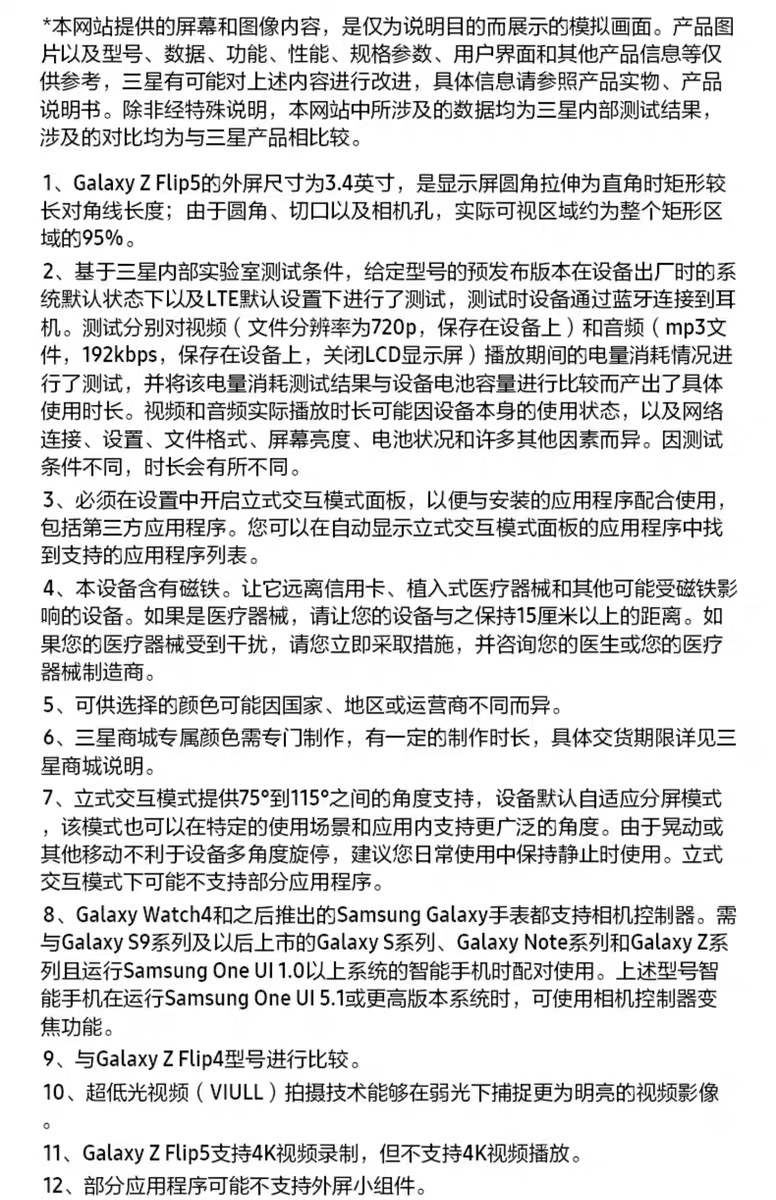 *本网站提供的屏幕和图像内容，是仅为说明目的而展示的模拟画面。产品图片以及型号、数据、功能、性能、规格参数、用户界面和其他产品信息等仅供参考，三星有可能对上述内容进行改进，具体信息请参照产品实物、产品说明书。除非经特殊说明，本网站中所涉及的数据均为三星内部测试结果，涉及的对比均为与三星产品相比较。

1、Galaxy Z Flip5的外屏尺寸为3.4英寸，是显示屏圆角拉伸为直角时矩形较长对角线长度；由于圆角、切口以及相机孔，实际可视区域约为整个矩形区域的95%。

2、基于三星内部实验室测试条件，给定型号的预发布版本在设备出厂时的系统默认状态下以及LTE默认设置下进行了测试，测试时设备通过蓝牙连接到耳机。测试分别对视频（文件分辨率为720p，保存在设备上）和音频（mp3文件，192kbps，保存在设备上，关闭LCD显示屏）播放期间的电量消耗情况进行了测试，并将该电量消耗测试结果与设备电池容量进行比较而产出了具体使用时长。视频和音频实际播放时长可能因设备本身的使用状态，以及网络连接、设置、文件格式、屏幕亮度、电池状况和许多其他因素而异。因测试条件不同，时长会有所不同。

3、必须在设置中开启立式交互模式面板，以便与安装的应用程序配合使用，包括第三方应用程序。您可以在自动显示立式交互模式面板的应用程序中找到支持的应用程序列表。

4、本设备含有磁铁。让它远离信用卡、植入式医疗器械和其他可能受磁铁影响的设备。如果是医疗器械，请让您的设备与之保持15厘米以上的距离。如果您的医疗器械受到干扰，请您立即采取措施，并咨询您的医生或您的医疗器械制造商。

5、可供选择的颜色可能因国家、地区或运营商不同而异。

6、三星商城专属颜色需专门制作，有一定的制作时长，具体交货期限详见三星商城说明。

7、立式交互模式提供75°到115°之间的角度支持，设备默认自适应分屏模式，该模式也可以在特定的使用场景和应用内支持更广泛的角度。由于晃动或其他移动不利于设备多角度旋停，建议您日常使用中保持静止时使用。立式交互模式下可能不支持部分应用程序。

8、Galaxy Watch4和之后推出的Samsung Galaxy手表都支持相机控制器。需与Galaxy S9系列及以后上市的Galaxy S系列、Galaxy Note系列和Galaxy Z系列且运行Samsung One UI 1.0以上系统的智能手机时配对使用。上述型号智能手机在运行Samsung One UI 5.1或更高版本系统时，可使用相机控制器变焦功能。

9、与Galaxy Z Flip4型号进行比较。

10、超低光视频（VIULL）拍摄技术能够在弱光下捕捉更为明亮的视频影像。

11、Galaxy Z Flip5支持4K视频录制，但不支持4K视频播放。

12、部分应用程序可能不支持外屏小组件。